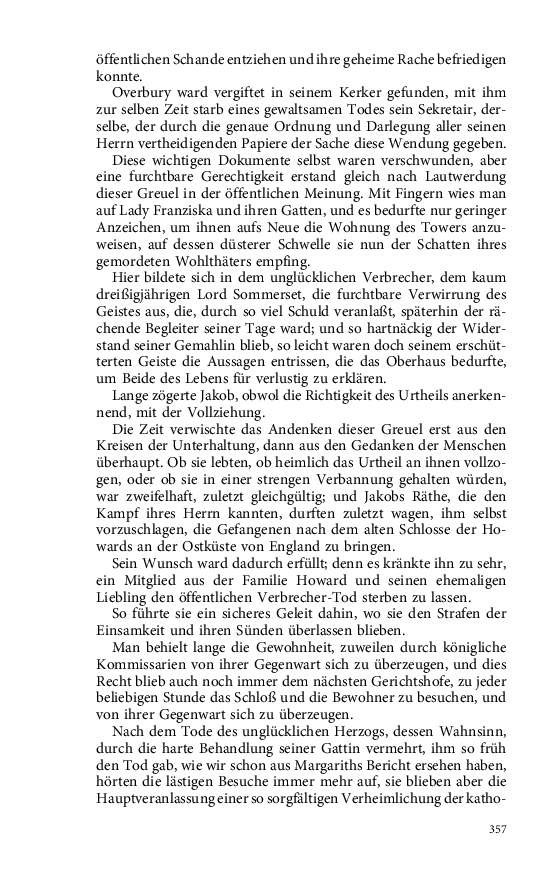 öffentlichen Schande entziehen und ihre geheime Rache befriedigen konnte.

Overbury ward vergiftet in seinem Kerker gefunden, mit ihm zur selben Zeit starb eines gewaltsamen Todes sein Sekretair, derselbe, der durch die genaue Ordnung und Darlegung aller seinen Herrn vertheidigenden Papiere der Sache diese Wendung gegeben.

Diese wichtigen Dokumente selbst waren verschwunden, aber eine furchtbare Gerechtigkeit erstand gleich nach Lautwerdung dieser Greuel in der öffentlichen Meinung. Mit Fingern wies man auf Lady Franziska und ihren Gatten, und es bedurfte nur geringer Anzeichen, um ihnen aufs Neue die Wohnung des Towers anzuweisen, auf dessen düsterer Schwelle sie nun der Schatten ihres gemordeten Wohlthäters empfing.

Hier bildete sich in dem unglücklichen Verbrecher, dem kaum dreißigjährigen Lord Sommerset, die furchtbare Verwirrung des Geistes aus, die, durch so viel Schuld veranlaßt, späterhin der rächende Begleiter seiner Tage ward; und so hartnäckig der Widerstand seiner Gemahlin blieb, so leicht waren doch seinem erschütterten Geiste die Aussagen entrissen, die das Oberhaus bedurfte, um Beide des Lebens für verlustig zu erklären.

Lange zögerte Jakob, obwol die Richtigkeit des Urtheils anerkennend, mit der Vollziehung.

Die Zeit verwischte das Andenken dieser Greuel erst aus den Kreisen der Unterhaltung, dann aus den Gedanken der Menschen überhaupt. Ob sie lebten, ob heimlich das Urtheil an ihnen vollzogen, oder ob sie in einer strengen Verbannung gehalten würden, war zweifelhaft, zuletzt gleichgültig; und Jakobs Räthe, die den Kampf ihres Herrn kannten, durften zuletzt wagen, ihm selbst vorzuschlagen, die Gefangenen nach dem alten Schlosse der Howards an der Ostküste von England zu bringen.

Sein Wunsch ward dadurch erfüllt; denn es kränkte ihn zu sehr, ein Mitglied aus der Familie Howard und seinen ehemaligen Liebling den öffentlichen Verbrecher-Tod sterben zu lassen.

So führte sie ein sicheres Geleit dahin, wo sie den Strafen der Einsamkeit und ihren Sünden überlassen blieben.

Man behielt lange die Gewohnheit, zuweilen durch königliche Kommissarien von ihrer Gegenwart sich zu überzeugen, und dies Recht blieb auch noch immer dem nächsten Gerichtshofe, zu jeder beliebigen Stunde das Schloß und die Bewohner zu besuchen, und von ihrer Gegenwart sich zu überzeugen.

Nach dem Tode des unglücklichen Herzogs, dessen Wahnsinn, durch die harte Behandlung seiner Gattin vermehrt, ihm so früh den Tod gab, wie wir schon aus Margariths Bericht ersehen haben, hörten die lästigen Besuche immer mehr auf, sie blieben aber die Hauptveranlassung einer so sorgfältigen Verheimlichung der katho-

357